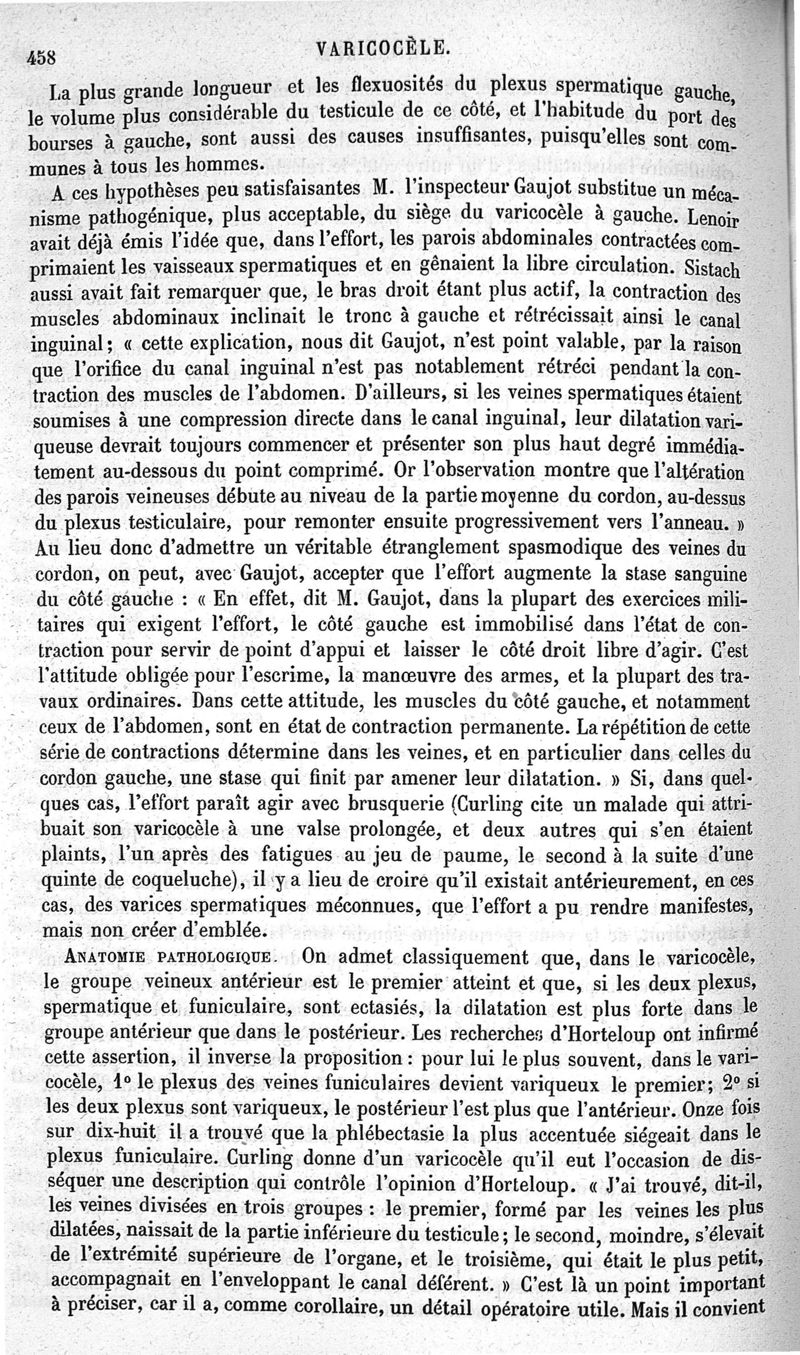 458 VARICOCÈLE.

La plus grande longueur et les flexuosités du plexus spermatique gauche, le volume plus considérable du testicule de ce côté, et l'habitude du port des bourses à gauche, sont aussi des causes insuffisantes, puisqu'elles sont communes à tous les hommes.

A ces hypothèses peu satisfaisantes M. l'inspecteur Gaujot substitue un mécanisme pathogénique, plus acceptable, du siège du varicocèle à gauche. Lenoir avait déjà émis l'idée que, dans l'effort, les parois abdominales contractées comprimaient les vaisseaux spermatiques et en gênaient la libre circulation. Sistach aussi avait fait remarquer que, le bras droit étant plus actif, la contraction des muscles abdominaux inclinait le tronc à gauche et rétrécissait ainsi le canal inguinal; « cette explication, nous dit Gaujot, n'est point valable, par la raison que l'orifice du canal inguinal n'est pas notablement rétréci pendant la contraction des muscles de l'abdomen. D'ailleurs, si les veines spermatiques étaient soumises à une compression directe dans le canal inguinal, leur dilatation variqueuse devrait toujours commencer et présenter son plus haut degré immédiatement au-dessous du point comprimé. Or l'observation montre que l'altération des parois veineuses débute au niveau de la partie moyenne du cordon, au-dessus du plexus testiculaire, pour remonter ensuite progressivement vers l'anneau. » Au lieu donc d'admettre un véritable étranglement spasmodique des veines du cordon, on peut, avec Gaujot, accepter que l'effort augmente la stase sanguine du côté gauche : « En effet, dit M. Gaujot, dans la plupart des exercices militaires qui exigent l'effort, le côté gauche est immobilisé dans l'état de contraction pour servir de point d'appui et laisser le côté droit libre d'agir. C'est l'attitude obligée pour l'escrime, la manœuvre des armes, et la plupart des travaux ordinaires. Dans cette attitude, les muscles du côté gauche, et notamment ceux de l'abdomen, sont en état de contraction permanente. La répétition de cette série de contractions détermine dans les veines, et en particulier dans celles du cordon gauche, une stase qui finit par amener leur dilatation. » Si, dans quelques cas, l'effort paraît agir avec brusquerie (Curling cite un malade qui attribuait son varicocèle à une valse prolongée, et deux autres qui s'en étaient plaints, l'un après des fatigues au jeu de paume, le second à la suite d'une quinte de coqueluche), il y a lieu de croire qu'il existait antérieurement, en ces cas, des varices spermatiques méconnues, que l'effort a pu rendre manifestes, mais non créer d'emblée.

ANATOMIE PATHOLOGIQUE. On admet classiquement que, dans le varicocèle, le groupe veineux antérieur est le premier atteint et que, si les deux plexus, spermatique et funiculaire, sont ectasiés, la dilatation est plus forte dans le groupe antérieur que dans le postérieur. Les recherches d'Horteloup ont infirmé cette assertion, il inverse la proposition : pour lui le plus souvent, dans le varicocèle, 1° le plexus des veines funiculaires devient variqueux le premier; 2° si les deux plexus sont variqueux, le postérieur l'est plus que l'antérieur. Onze fois sur dix-huit il a trouvé que la phlébectasie la plus accentuée siégeait dans le plexus funiculaire. Curling donne d'un varicocèle qu'il eut l'occasion de disséquer une description qui contrôle l'opinion d'Horteloup. « J'ai trouvé, dit-il, les veines divisées en trois groupes : le premier, formé par les veines les plus dilatées, naissait de la partie inférieure du testicule; le second, moindre, s'élevait de l'extrémité supérieure de l'organe, et le troisième, qui était le plus petit, accompagnait en l'enveloppant le canal déférent. » C'est là un point important à préciser, car il a, comme corollaire, un détail opératoire utile. Mais il convient